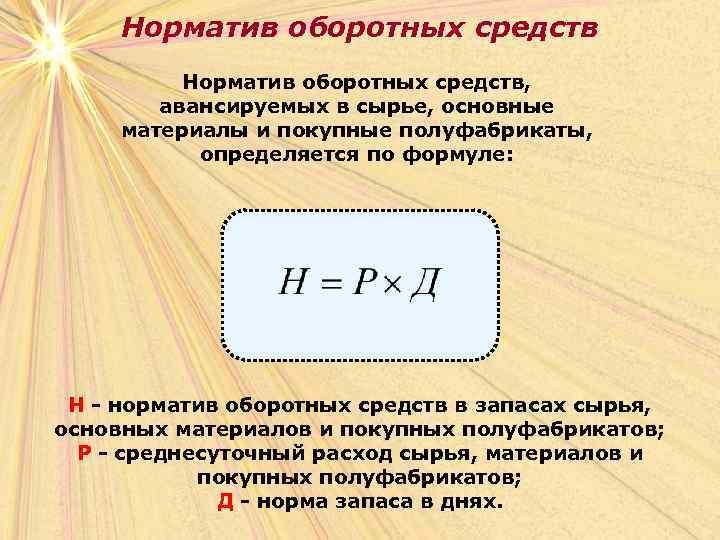 Норматив оборотных средств

Норматив оборотных средств, авансируемых в сырье, основные материалы и покупные полуфабрикаты, определяется по формуле:

$Н = Р \times Д$

Н - норматив оборотных средств в запасах сырья, основных материалов и покупных полуфабрикатов;
Р - среднесуточный расход сырья, материалов и покупных полуфабрикатов;
Д - норма запаса в днях.